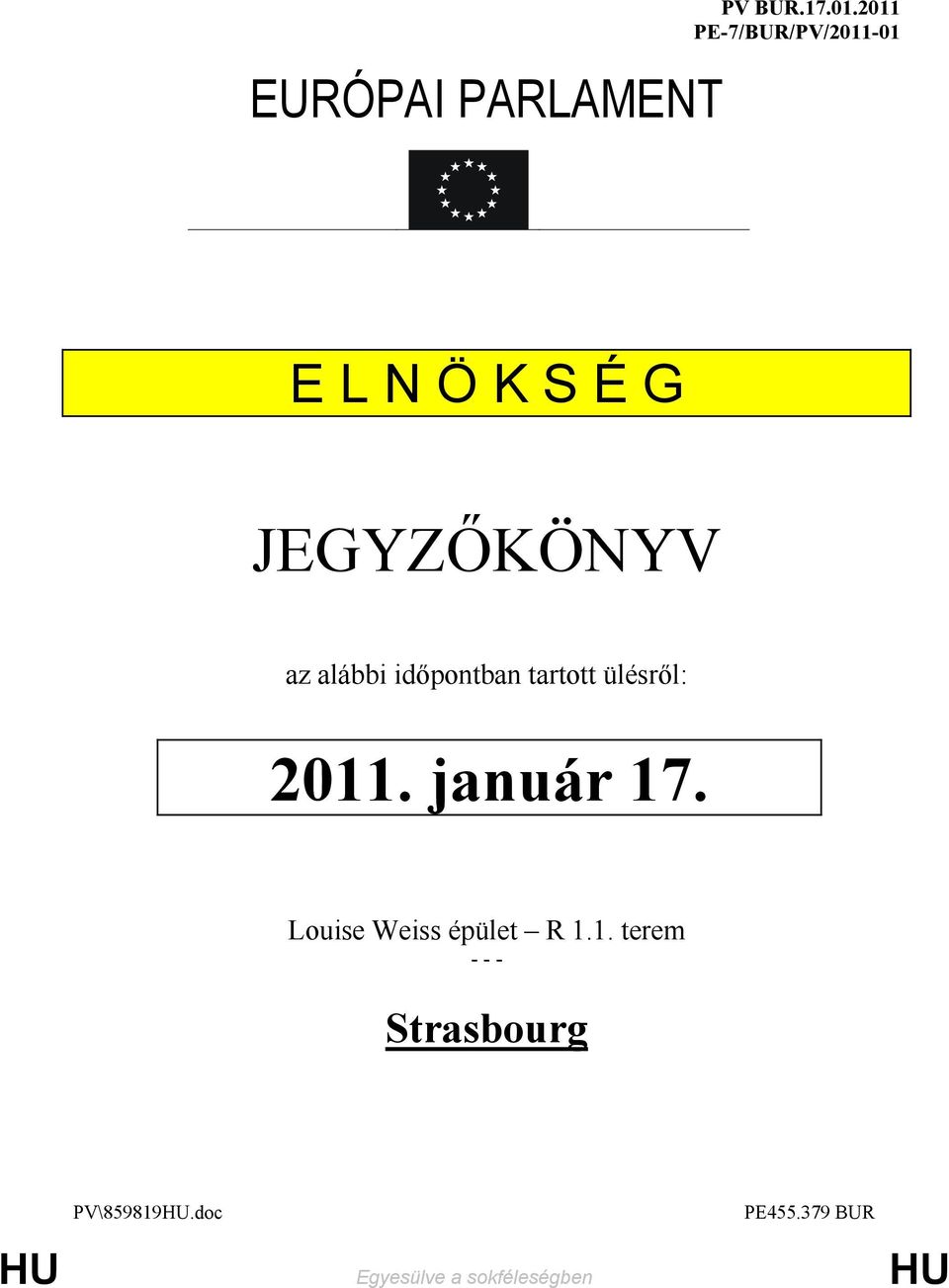 PV BUR.17.01.2011
PE-7/BUR/PV/2011-01

EURÓPAI PARLAMENT

E L N Ö K S É G

JEGYZŐKÖNYV

az alábbi időpontban tartott ülésről:

2011. január 17.

Louise Weiss épület – R 1.1. terem
- - -

Strasbourg

PV\859819HU.doc

PE455.379 BUR

HU

Egyesülve a sokféleségben

HU